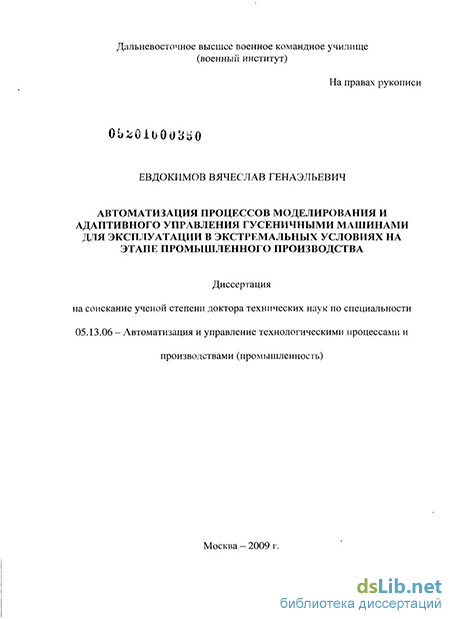 Дальневосточное высшее военное командное училище
(военный институт)

На правах рукописи

05201000350

ЕВДОКИМОВ ВЯЧЕСЛАВ ГЕНАЭЛЬЕВИЧ

АВТОМАТИЗАЦИЯ ПРОЦЕССОВ МОДЕЛИРОВАНИЯ И АДАПТИВНОГО УПРАВЛЕНИЯ ГУСЕНИЧНЫМИ МАШИНАМИ ДЛЯ ЭКСПЛУАТАЦИИ В ЭКСТРЕМАЛЬНЫХ УСЛОВИЯХ НА ЭТАПЕ ПРОМЫШЛЕННОГО ПРОИЗВОДСТВА

Диссертация

на соискание ученой степени доктора технических наук по специальности

05.13.06 – Автоматизация и управление технологическими процессами и

производствами (промышленность)

Москва – 2009 г.

dsLib.net
библиотека диссертаций